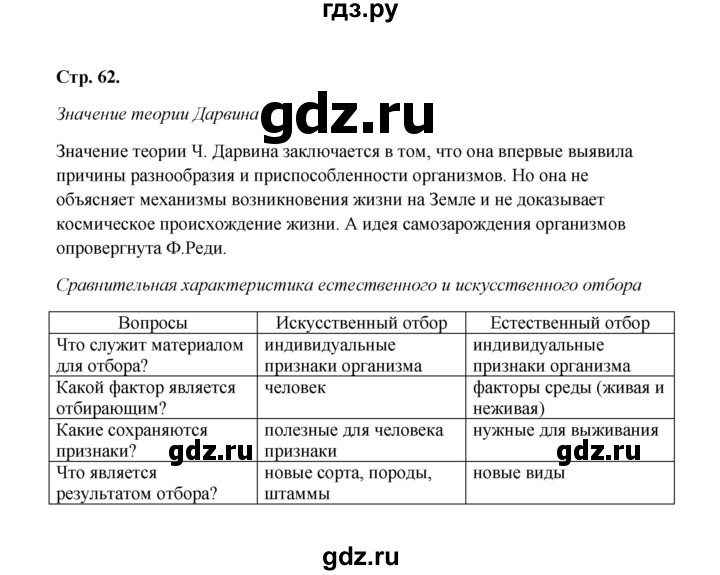 гдз.ру

Стр. 62.

Значение теории Дарвина gdz.ru

Значение теории Ч. Дарвина заключается в том, что она впервые выявила причины разнообразия и приспособленности организмов. Но она не объясняет механизмы возникновения жизни на Земле и не доказывает космическое происхождение жизни. А идея самозарождения организмов опровергнута Ф.Реди.

Сравнительная характеристика естественного и искусственного отбора

| Вопросы | Искусственный отбор | Естественный отбор |
|---|---|---|
| Что служит материалом для отбора? | индивидуальные признаки организма | индивидуальные признаки организма |
| Какой фактор является отбирающим? | человек | факторы среды (живая и неживая) |
| Какие сохраняются признаки? gdz.ru | полезные для человека признаки | нужные для выживания gdz.ru |
| Что является результатом отбора? | новые сорта, породы, штаммы | новые виды |

gdz.ru